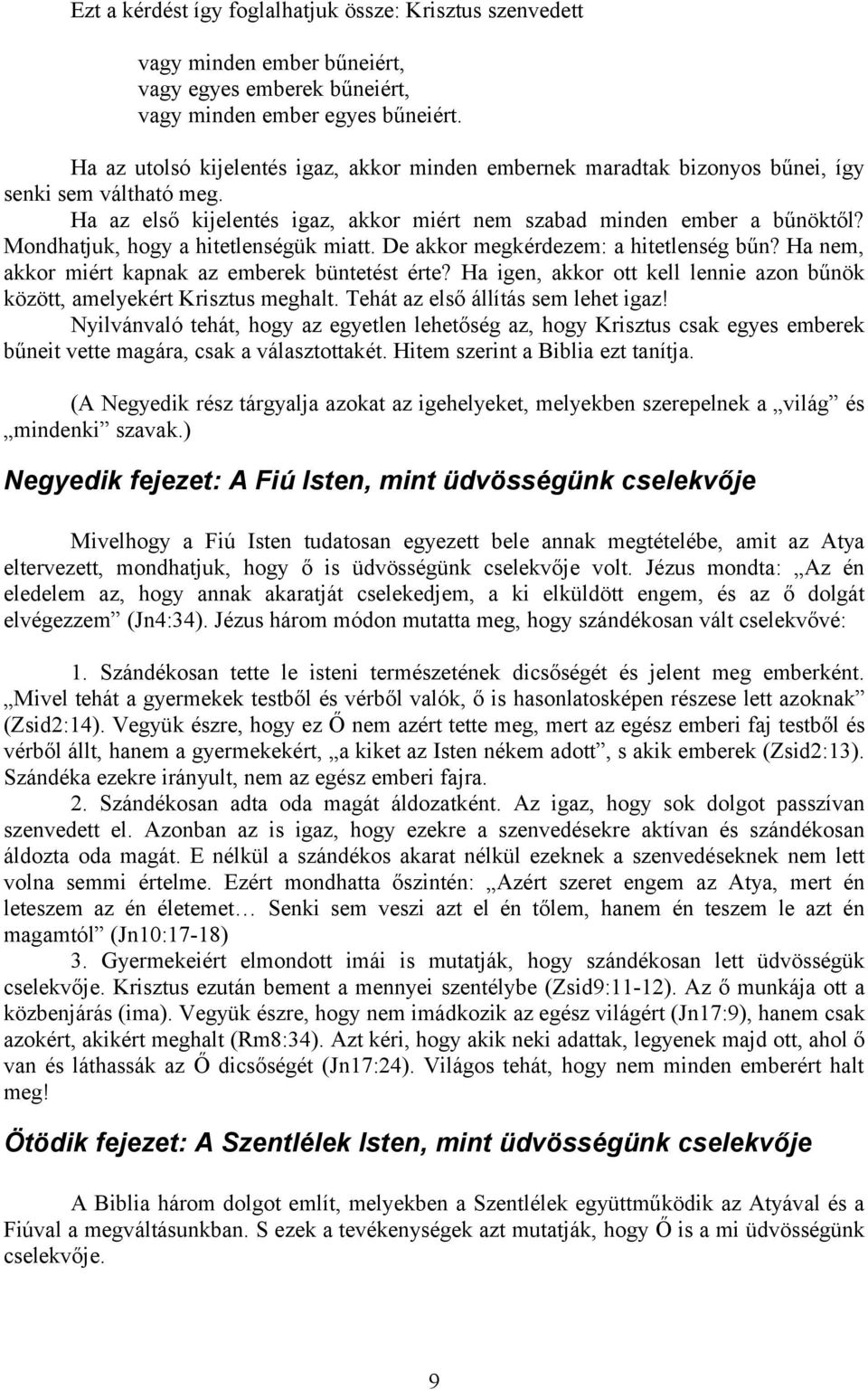 Ezt a kérdést így foglalhatjuk össze: Krisztus szenvedett

vagy minden ember bűneiért,
vagy egyes emberek bűneiért,
vagy minden ember egyes bűneiért.

Ha az utolsó kijelentés igaz, akkor minden embernek maradtak bizonyos bűnei, így senki sem váltható meg.
Ha az első kijelentés igaz, akkor miért nem szabad minden ember a bűnöktől? Mondhatjuk, hogy a hitetlenségük miatt. De akkor megkérdezem: a hitetlenség bűn? Ha nem, akkor miért kapnak az emberek büntetést érte? Ha igen, akkor ott kell lennie azon bűnök között, amelyekért Krisztus meghalt. Tehát az első állítás sem lehet igaz!
Nyilvánvaló tehát, hogy az egyetlen lehetőség az, hogy Krisztus csak egyes emberek bűneit vette magára, csak a választottakét. Hitem szerint a Biblia ezt tanítja.

(A Negyedik rész tárgyalja azokat az igehelyeket, melyekben szerepelnek a „világ” és „mindenki” szavak.)

Negyedik fejezet: A Fiú Isten, mint üdvösségünk cselekvője

Mivelhogy a Fiú Isten tudatosan egyezett bele annak megtételébe, amit az Atya eltervezett, mondhatjuk, hogy ő is üdvösségünk cselekvője volt. Jézus mondta: „Az én eledelem az, hogy annak akaratját cselekedjem, a ki elküldött engem, és az ő dolgát elvégezzem” (Jn4:34). Jézus három módon mutatta meg, hogy szándékosan vált cselekvővé:

1. Szándékosan tette le isteni természetének dicsőségét és jelent meg emberként. „Mivel tehát a gyermekek testből és vérből valók, ő is hasonlatosképen részese lett azoknak” (Zsid2:14). Vegyük észre, hogy ez Ő nem azért tette meg, mert az egész emberi faj testből és vérből állt, hanem a gyermekekért, „a kiket az Isten nékem adott”, s akik emberek (Zsid2:13). Szándéka ezekre irányult, nem az egész emberi fajra.
2. Szándékosan adta oda magát áldozatként. Az igaz, hogy sok dolgot passzívan szenvedett el. Azonban az is igaz, hogy ezekre a szenvedésekre aktívan és szándékosan áldozta oda magát. E nélkül a szándékos akarat nélkül ezeknek a szenvedéseknek nem lett volna semmi értelme. Ezért mondhatta őszintén: „Azért szeret engem az Atya, mert én leteszem az én életemet… Senki sem veszi azt el én tőlem, hanem én teszem le azt én magamtól” (Jn10:17-18)
3. Gyermekeiért elmondott imái is mutatják, hogy szándékosan lett üdvösségük cselekvője. Krisztus ezután bement a mennyei szentélybe (Zsid9:11-12). Az ő munkája ott a közbenjárás (ima). Vegyük észre, hogy nem imádkozik az egész világért (Jn17:9), hanem csak azokért, akikért meghalt (Rm8:34). Azt kéri, hogy akik neki adattak, legyenek majd ott, ahol ő van és láthassák az Ő dicsőségét (Jn17:24). Világos tehát, hogy nem minden emberért halt meg!

Ötödik fejezet: A Szentlélek Isten, mint üdvösségünk cselekvője

A Biblia három dolgot említ, melyekben a Szentlélek együttműködik az Atyával és a Fiúval a megváltásunkban. S ezek a tevékenységek azt mutatják, hogy Ő is a mi üdvösségünk cselekvője.

9